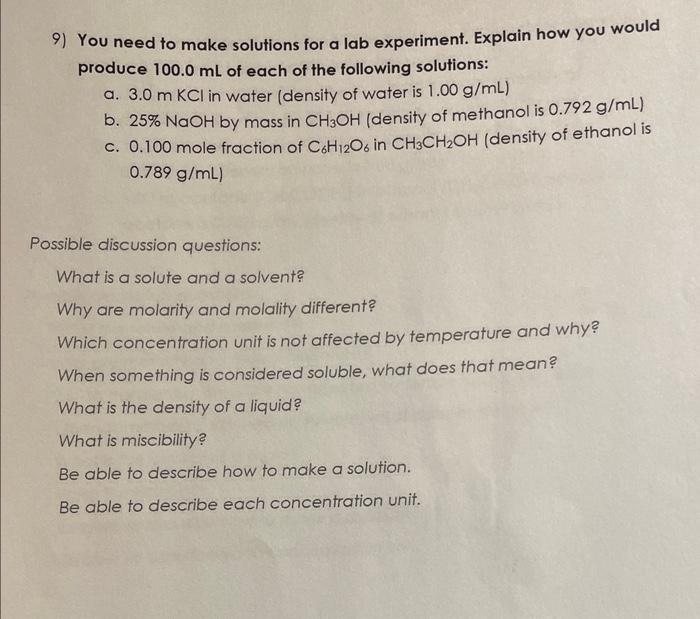 9) You need to make solutions for a lab experiment. Explain how you would produce 100.0 mL of each of the following solutions:

a. 3.0 m KCl in water (density of water is 1.00 g/mL)

b. 25% NaOH by mass in $CH_3OH$ (density of methanol is 0.792 g/mL)

c. 0.100 mole fraction of $C_6H_{12}O_6$ in $CH_3CH_2OH$ (density of ethanol is 0.789 g/mL)

Possible discussion questions:

What is a solute and a solvent?

Why are molarity and molality different?

Which concentration unit is not affected by temperature and why?

When something is considered soluble, what does that mean?

What is the density of a liquid?

What is miscibility?

Be able to describe how to make a solution.

Be able to describe each concentration unit.